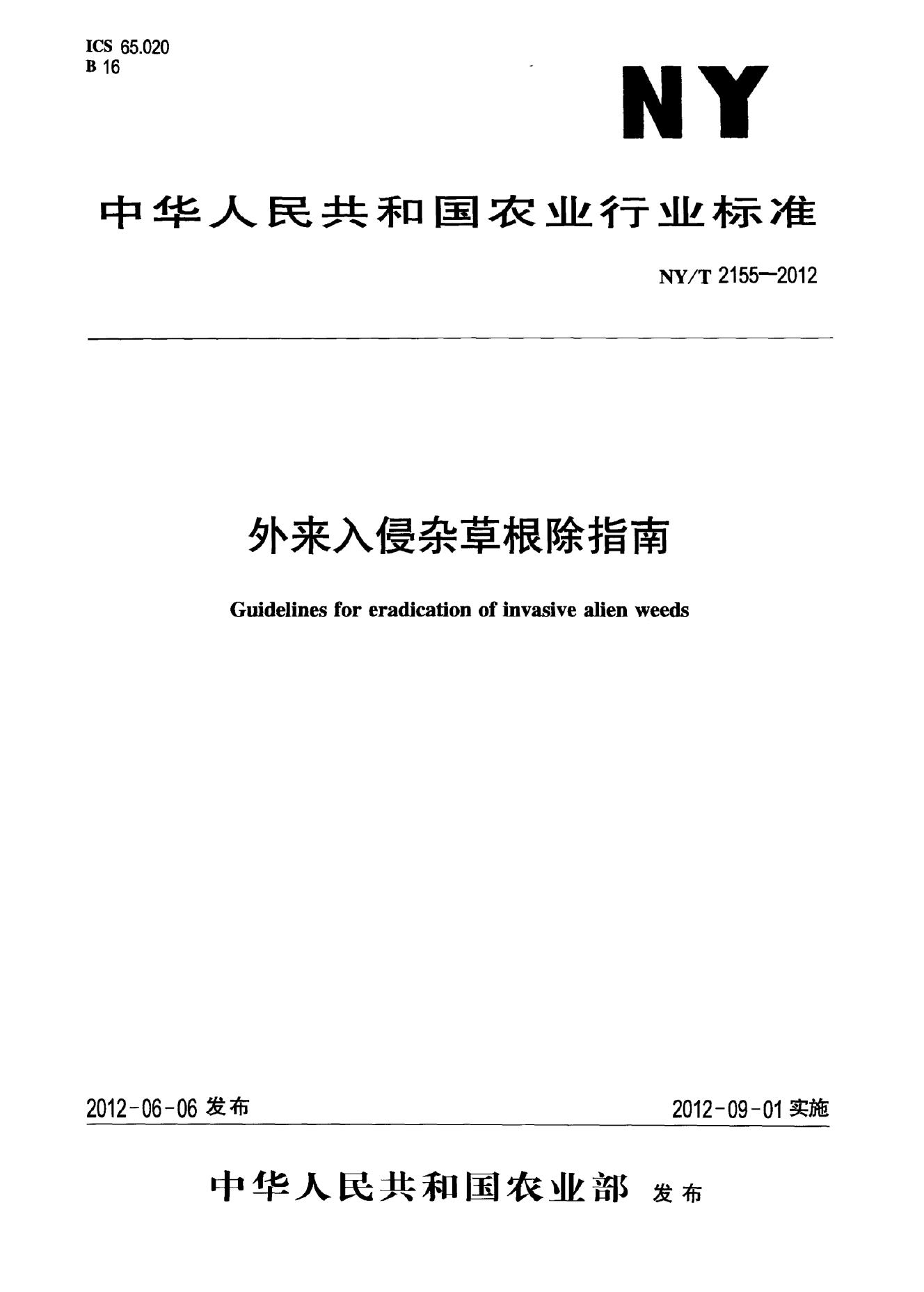 ICS 65.020
B 16

NY

中华人民共和国农业行业标准

NY/T 2155—2012

外来入侵杂草根除指南

Guidelines for eradication of invasive alien weeds

2012-06-06发布

2012-09-01实施

中华人民共和国农业部 发布